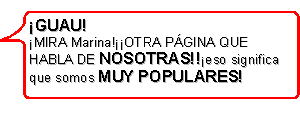 ¡GUAU!
¡MIRA Marina!¡¡OTRA PÁGINA QUE HABLA DE NOSOTRAS!!¡eso significa que somos MUY POPULARES!